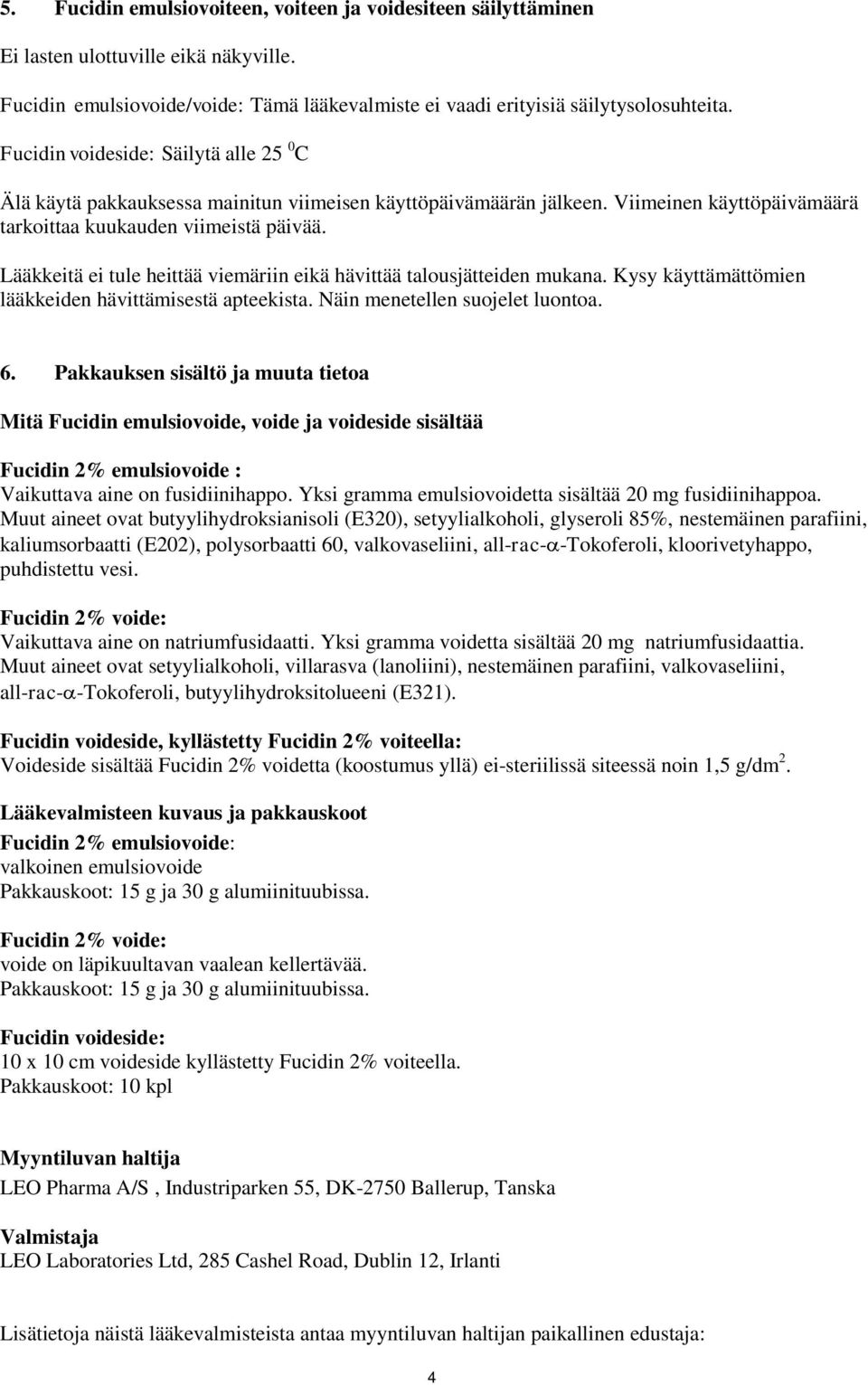 5. Fucidin emulsiovoiteen, voiteen ja voidesiteen säilyttäminen

Ei lasten ulottuville eikä näkyville.

Fucidin emulsiovoide/voide: Tämä lääkevalmiste ei vaadi erityisiä säilytysolosuhteita.

Fucidin voideside: Säilytä alle 25 $^0$C

Älä käytä pakkauksessa mainitun viimeisen käyttöpäivämäärän jälkeen. Viimeinen käyttöpäivämäärä tarkoittaa kuukauden viimeistä päivää.

Lääkkeitä ei tule heittää viemäriin eikä hävittää talousjätteiden mukana. Kysy käyttämättömien lääkkeiden hävittämisestä apteekista. Näin menetellen suojelet luontoa.

6. Pakkauksen sisältö ja muuta tietoa

Mitä Fucidin emulsiovoide, voide ja voideside sisältää

Fucidin 2% emulsiovoide :
Vaikuttava aine on fusidiinihappo. Yksi gramma emulsiovoidetta sisältää 20 mg fusidiinihappoa. Muut aineet ovat butyylihydroksianisoli (E320), setyylialkoholi, glyseroli 85%, nestemäinen parafiini, kaliumsorbaatti (E202), polysorbaatti 60, valkovaseliini, all-rac-$\alpha$-Tokoferoli, kloorivetyhappo, puhdistettu vesi.

Fucidin 2% voide:
Vaikuttava aine on natriumfusidaatti. Yksi gramma voidetta sisältää 20 mg natriumfusidaattia. Muut aineet ovat setyylialkoholi, villarasva (lanoliini), nestemäinen parafiini, valkovaseliini, all-rac-$\alpha$-Tokoferoli, butyylihydroksitolueeni (E321).

Fucidin voideside, kyllästetty Fucidin 2% voiteella:
Voideside sisältää Fucidin 2% voidetta (koostumus yllä) ei-steriilissä siteessä noin 1,5 g/dm$^2$.

Lääkevalmisteen kuvaus ja pakkauskoot
Fucidin 2% emulsiovoide:
valkoinen emulsiovoide
Pakkauskoot: 15 g ja 30 g alumiinituubissa.

Fucidin 2% voide:
voide on läpikuultavan vaalean kellertävää.
Pakkauskoot: 15 g ja 30 g alumiinituubissa.

Fucidin voideside:
10 x 10 cm voideside kyllästetty Fucidin 2% voiteella.
Pakkauskoot: 10 kpl

Myyntiluvan haltija
LEO Pharma A/S , Industriparken 55, DK-2750 Ballerup, Tanska

Valmistaja
LEO Laboratories Ltd, 285 Cashel Road, Dublin 12, Irlanti

Lisätietoja näistä lääkevalmisteista antaa myyntiluvan haltijan paikallinen edustaja:

4